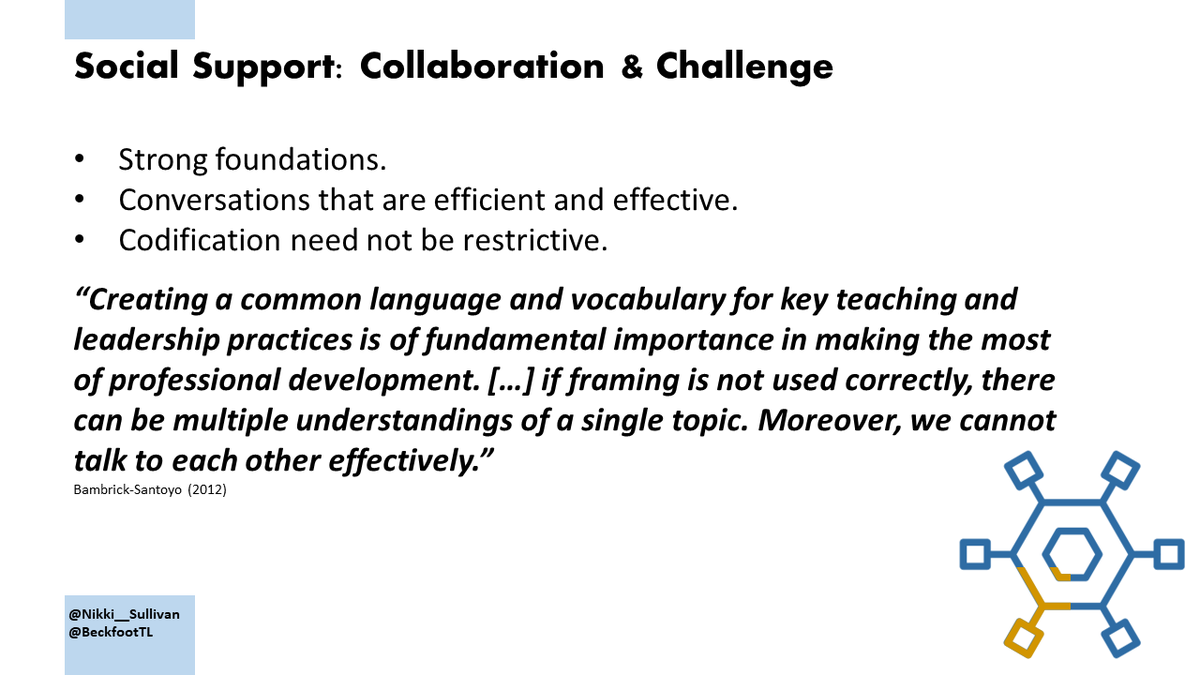 Social Support: Collaboration & Challenge

• Strong foundations.
• Conversations that are efficient and effective.
• Codification need not be restrictive.

"Creating a common language and vocabulary for key teaching and leadership practices is of fundamental importance in making the most of professional development. […] if framing is not used correctly, there can be multiple understandings of a single topic. Moreover, we cannot talk to each other effectively."

Bambrick-Santoyo (2012)

@Nikki__Sullivan
@BeckfootTL